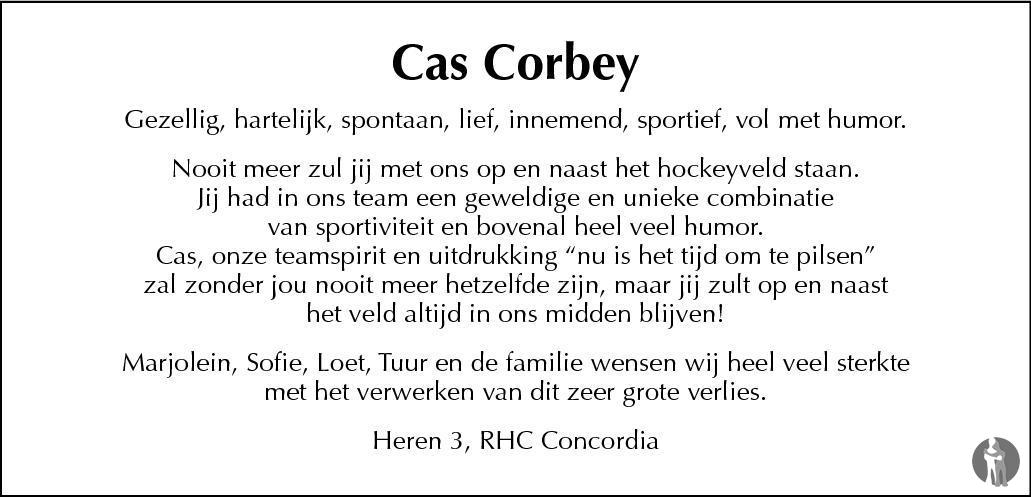 Cas Corbey

Gezellig, hartelijk, spontaan, lief, innemend, sportief, vol met humor.

Nooit meer zul jij met ons op en naast het hockeyveld staan. Jij had in ons team een geweldige en unieke combinatie van sportiviteit en bovenal heel veel humor. Cas, onze teamspirit en uitdrukking "nu is het tijd om te pilsen" zal zonder jou nooit meer hetzelfde zijn, maar jij zult op en naast het veld altijd in ons midden blijven!

Marjolein, Sofie, Loet, Tuur en de familie wensen wij heel veel sterkte met het verwerken van dit zeer grote verlies.

Heren 3, RHC Concordia